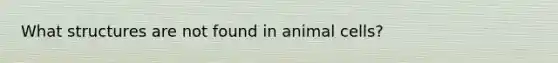 What structures are not found in animal cells?